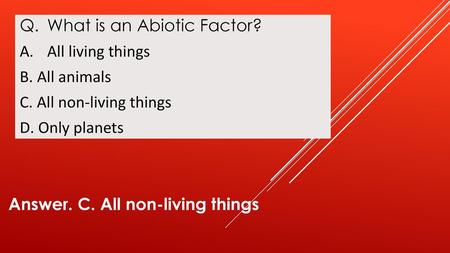 Q. What is an Abiotic Factor?

A. All living things

B. All animals

C. All non-living things

D. Only planets

Answer. C. All non-living things